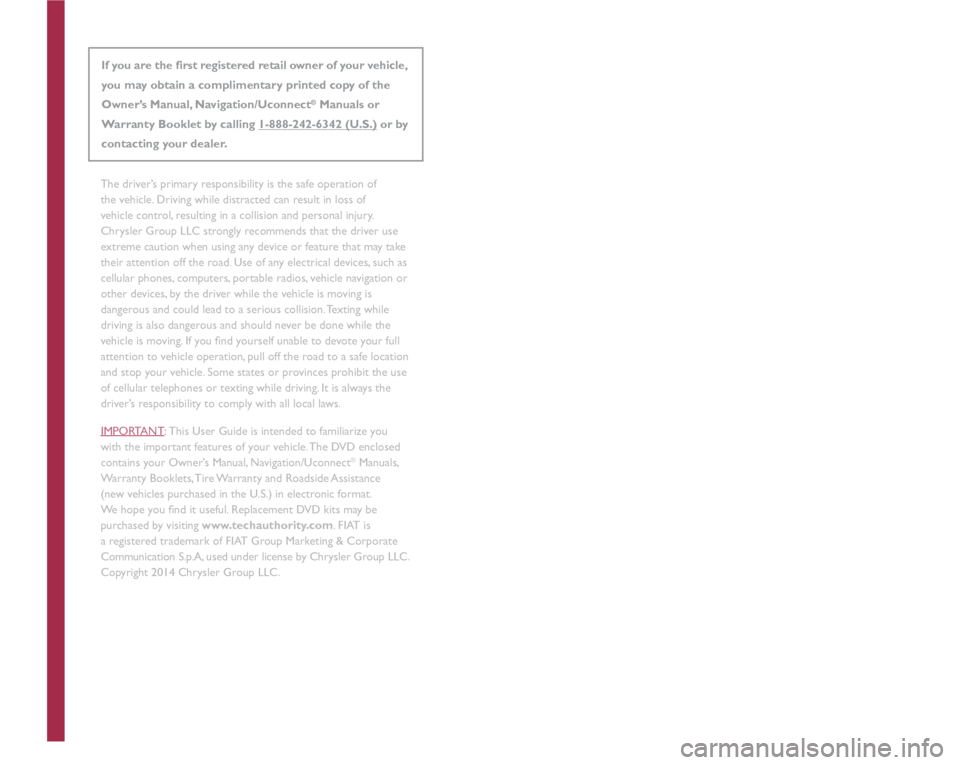 If you are the first registered retail owner of your vehicle, you may obtain a complimentary printed copy of the Owner's Manual, Navigation/Uconnect® Manuals or Warranty Booklet by calling 1-888-242-6342 (U.S.) or by contacting your dealer.

The driver's primary responsibility is the safe operation of the vehicle. Driving while distracted can result in loss of vehicle control, resulting in a collision and personal injury. Chrysler Group LLC strongly recommends that the driver use extreme caution when using any device or feature that may take their attention off the road. Use of any electrical devices, such as cellular phones, computers, portable radios, vehicle navigation or other devices, by the driver while the vehicle is moving is dangerous and could lead to a serious collision. Texting while driving is also dangerous and should never be done while the vehicle is moving. If you find yourself unable to devote your full attention to vehicle operation, pull off the road to a safe location and stop your vehicle. Some states or provinces prohibit the use of cellular telephones or texting while driving. It is always the driver's responsibility to comply with all local laws.

IMPORTANT: This User Guide is intended to familiarize you with the important features of your vehicle. The DVD enclosed contains your Owner's Manual, Navigation/Uconnect® Manuals, Warranty Booklets, Tire Warranty and Roadside Assistance (new vehicles purchased in the U.S.) in electronic format. We hope you find it useful. Replacement DVD kits may be purchased by visiting www.techauthority.com. FIAT is a registered trademark of FIAT Group Marketing & Corporate Communication S.p.A, used under license by Chrysler Group LLC. Copyright 2014 Chrysler Group LLC.

carmanualsonline.info